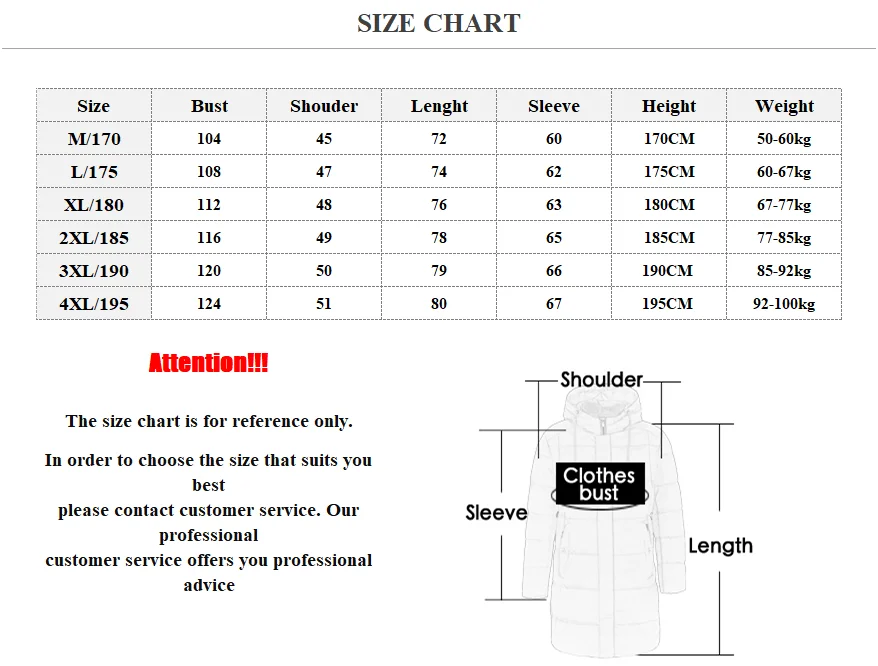 SIZE CHART

| Size | Bust | Shouder | Lenght | Sleeve | Height | Weight |
|---|---|---|---|---|---|---|
| M/170 | 104 | 45 | 72 | 60 | 170CM | 50-60kg |
| L/175 | 108 | 47 | 74 | 62 | 175CM | 60-67kg |
| XL/180 | 112 | 48 | 76 | 63 | 180CM | 67-77kg |
| 2XL/185 | 116 | 49 | 78 | 65 | 185CM | 77-85kg |
| 3XL/190 | 120 | 50 | 79 | 66 | 190CM | 85-92kg |
| 4XL/195 | 124 | 51 | 80 | 67 | 195CM | 92-100kg |

Attention!!!

The size chart is for reference only.

In order to choose the size that suits you best
please contact customer service. Our professional
customer service offers you professional advice

Shoulder
Clothes bust
Sleeve
Length